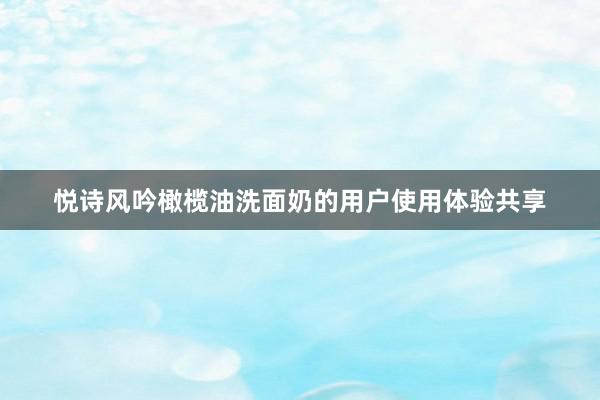 悦诗风吟橄榄油洗面奶的用户使用体验共享